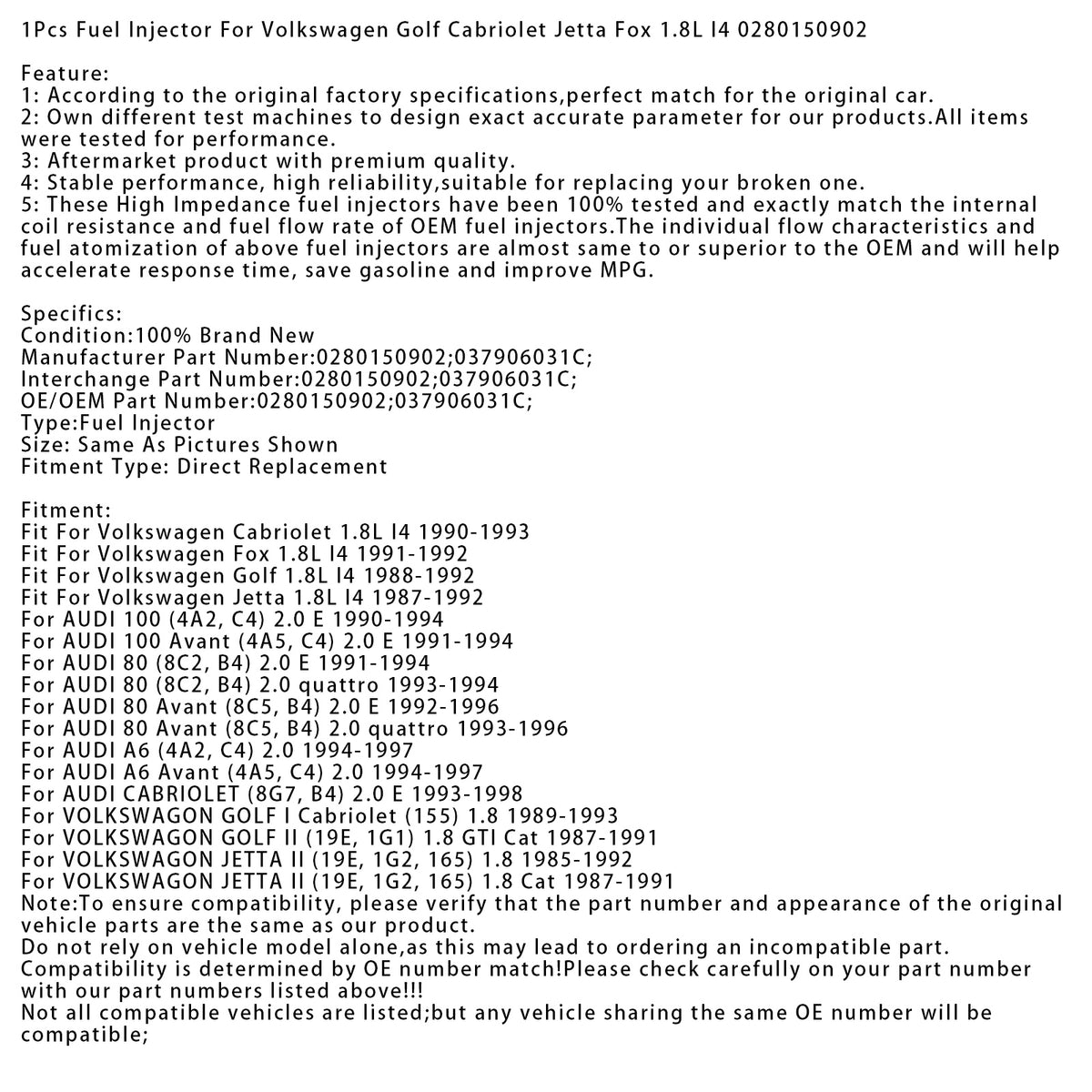 1Pcs Fuel Injector For Volkswagen Golf Cabriolet Jetta Fox 1.8L I4 0280150902

Feature:
1: According to the original factory specifications,perfect match for the original car.
2: Own different test machines to design exact accurate parameter for our products.All items were tested for performance.
3: Aftermarket product with premium quality.
4: Stable performance, high reliability,suitable for replacing your broken one.
5: These High Impedance fuel injectors have been 100% tested and exactly match the internal coil resistance and fuel flow rate of OEM fuel injectors.The individual flow characteristics and fuel atomization of above fuel injectors are almost same to or superior to the OEM and will help accelerate response time, save gasoline and improve MPG.

Specifics:
Condition:100% Brand New
Manufacturer Part Number:0280150902;037906031C;
Interchange Part Number:0280150902;037906031C;
OE/OEM Part Number:0280150902;037906031C;
Type:Fuel Injector
Size: Same As Pictures Shown
Fitment Type: Direct Replacement

Fitment:
Fit For Volkswagen Cabriolet 1.8L I4 1990-1993
Fit For Volkswagen Fox 1.8L I4 1991-1992
Fit For Volkswagen Golf 1.8L I4 1988-1992
Fit For Volkswagen Jetta 1.8L I4 1987-1992
For AUDI 100 (4A2, C4) 2.0 E 1990-1994
For AUDI 100 Avant (4A5, C4) 2.0 E 1991-1994
For AUDI 80 (8C2, B4) 2.0 E 1991-1994
For AUDI 80 (8C2, B4) 2.0 quattro 1993-1994
For AUDI 80 Avant (8C5, B4) 2.0 E 1992-1996
For AUDI 80 Avant (8C5, B4) 2.0 quattro 1993-1996
For AUDI A6 (4A2, C4) 2.0 1994-1997
For AUDI A6 Avant (4A5, C4) 2.0 1994-1997
For AUDI CABRIOLET (8G7, B4) 2.0 E 1993-1998
For VOLKSWAGON GOLF I Cabriolet (155) 1.8 1989-1993
For VOLKSWAGON GOLF II (19E, 1G1) 1.8 GTI Cat 1987-1991
For VOLKSWAGON JETTA II (19E, 1G2, 165) 1.8 1985-1992
For VOLKSWAGON JETTA II (19E, 1G2, 165) 1.8 Cat 1987-1991
Note:To ensure compatibility, please verify that the part number and appearance of the original vehicle parts are the same as our product.
Do not rely on vehicle model alone,as this may lead to ordering an incompatible part.
Compatibility is determined by OE number match!Please check carefully on your part number with our part numbers listed above!!!
Not all compatible vehicles are listed;but any vehicle sharing the same OE number will be compatible;